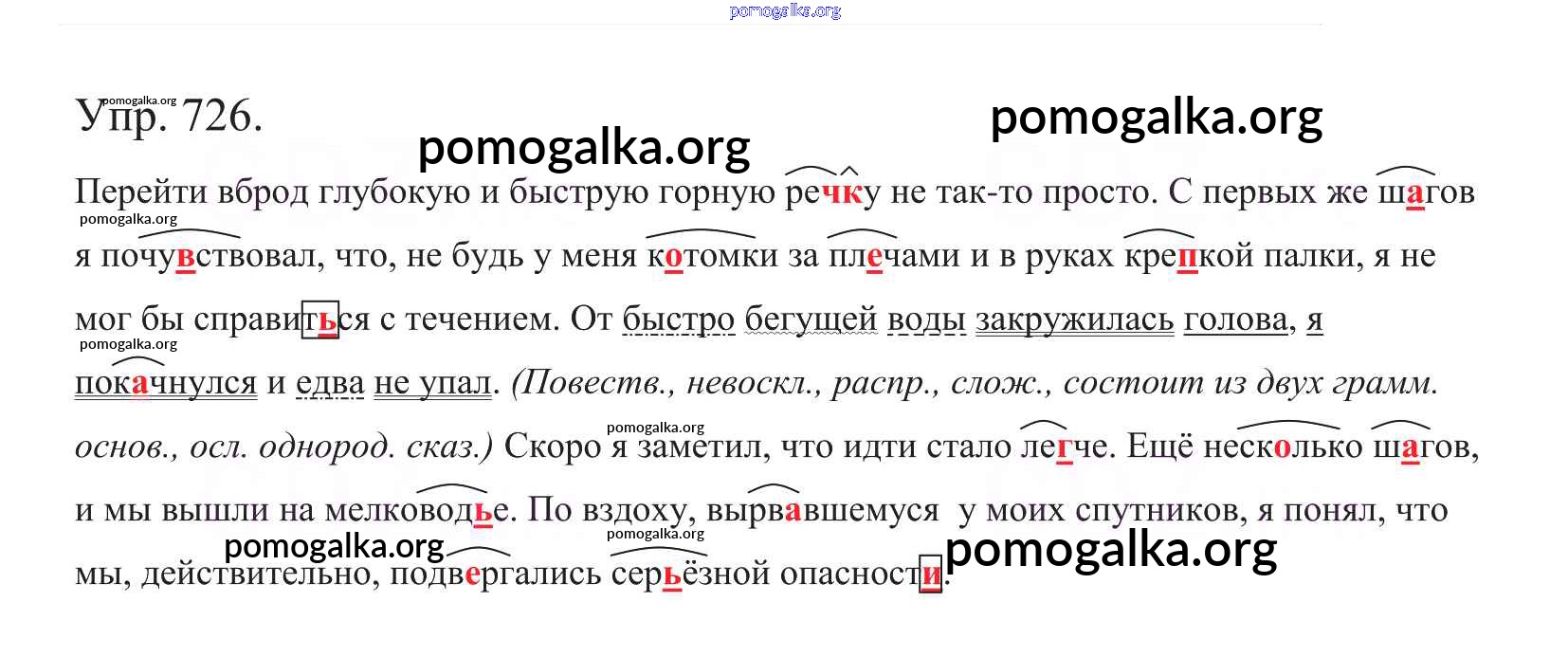 Упр. 726.

Перейти вброд глубокую и быструю горную речку не так-то просто. С первых же шагов я почувствовал, что, не будь у меня котомки за плечами и в руках крепкой палки, я не мог бы справиться с течением. От быстро бегущей воды закружилась голова, я покачнулся и едва не упал. (Повеств., невоскл., распр., слож., состоит из двух грамм. основ., осл. однород. сказ.) Скоро я заметил, что идти стало легче. Ещё несколько шагов, и мы вышли на мелководье. По вздоху, вырвавшемуся у моих спутников, я понял, что мы, действительно, подвергались серьёзной опасности.

pomogalka.org